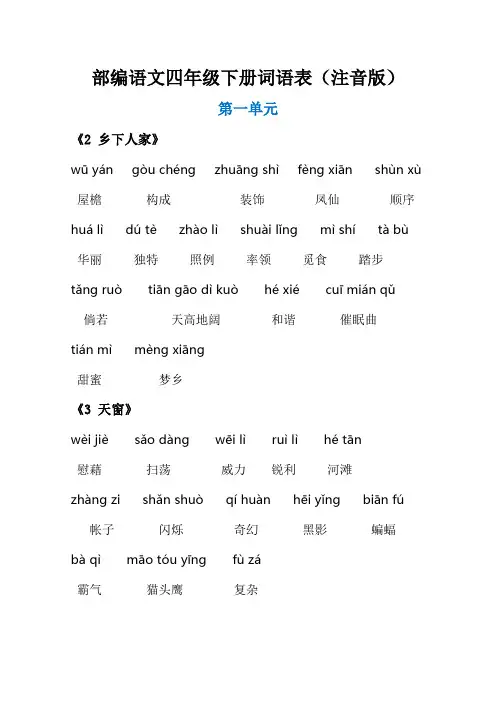 部编语文四年级下册词语表（注音版）

第一单元

《2 乡下人家》

wū yán gòu chéng zhuāng shì fèng xiān shùn xù

屋檐 构成 装饰 凤仙 顺序

huá lì dú tè zhào lì shuài lǐng mì shí tà bù

华丽 独特 照例 率领 觅食 踏步

tǎng ruò tiān gāo dì kuò hé xié cuī mián qǔ

倘若 天高地阔 和谐 催眠曲

tián mì mèng xiāng

甜蜜 梦乡

《3 天窗》

wèi jiè sǎo dàng wēi lì ruì lì hé tān

慰藉 扫荡 威力 锐利 河滩

zhàng zi shǎn shuò qí huàn hēi yǐng biān fú

帐子 闪烁 奇幻 黑影 蝙蝠

bà qì māo tóu yīng fù zá

霸气 猫头鹰 复杂